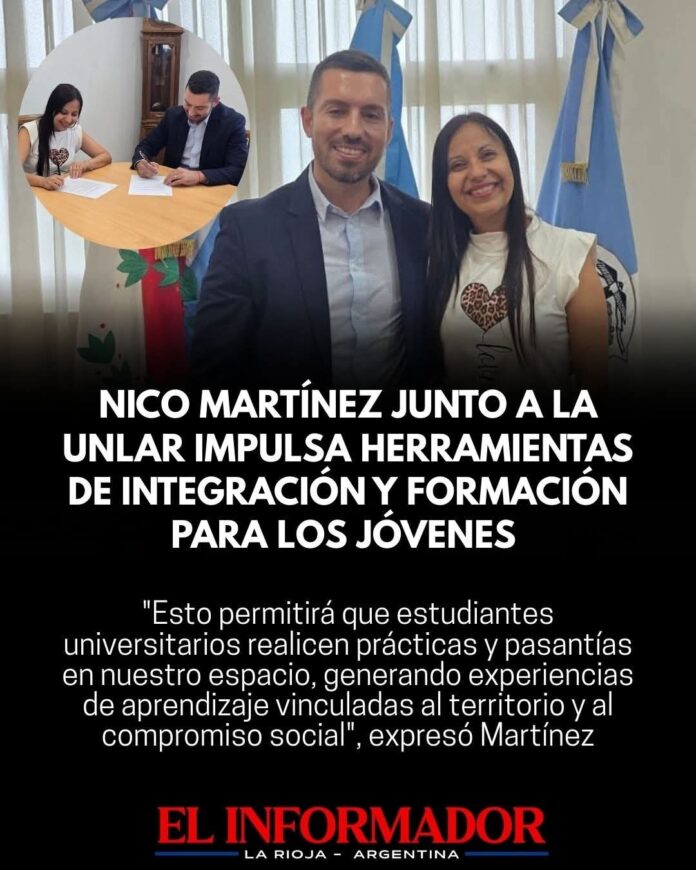 NICO MARTÍNEZ JUNTO A LA UNLAR IMPULSA HERRAMIENTAS DE INTEGRACIÓN Y FORMACIÓN PARA LOS JÓVENES

"Esto permitirá que estudiantes universitarios realicen prácticas y pasantías en nuestro espacio, generando experiencias de aprendizaje vinculadas al territorio y al compromiso social", expresó Martínez

EL INFORMADOR
LA RIOJA - ARGENTINA